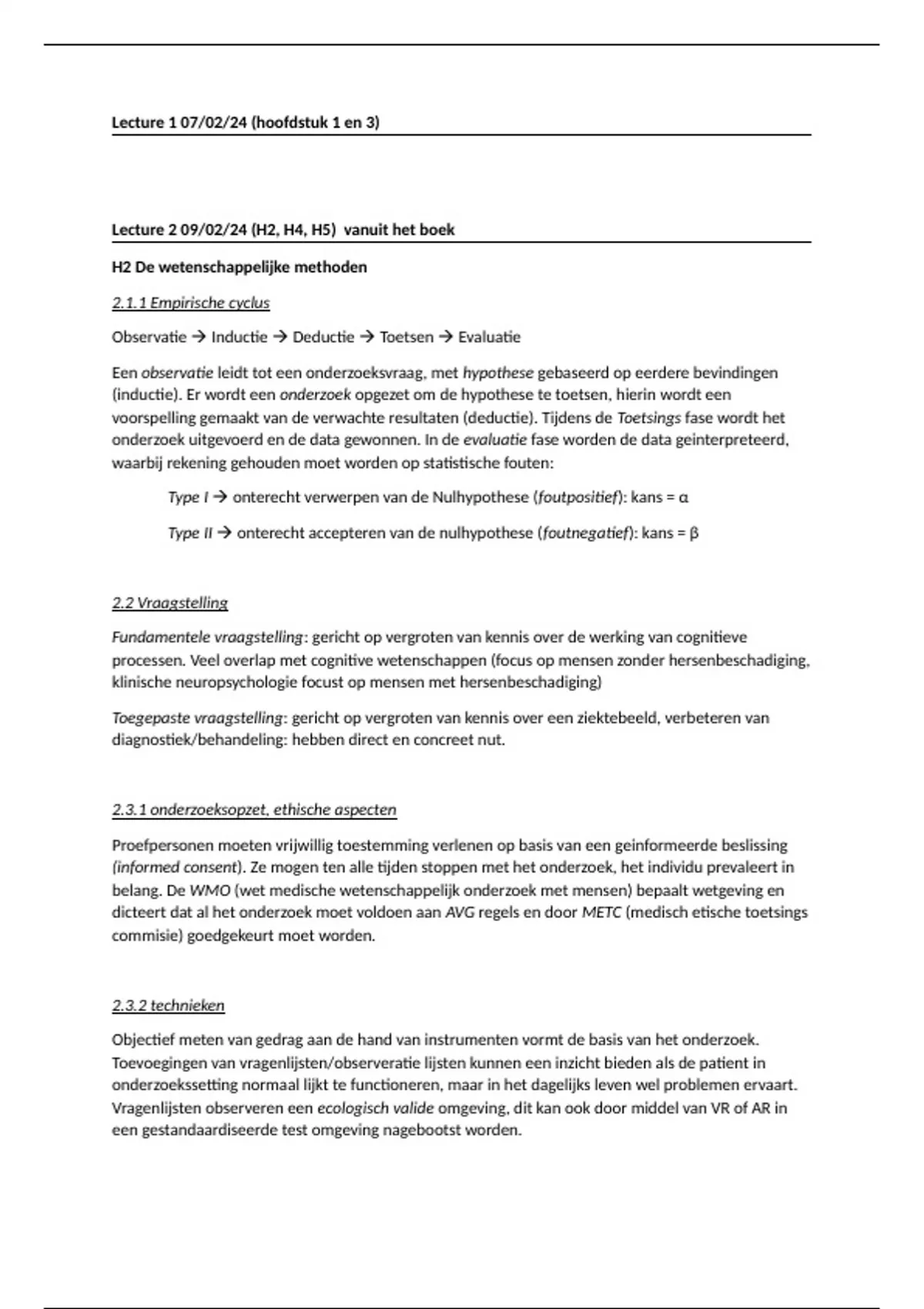 Lecture 1 07/02/24 (hoofdstuk 1 en 3)

Lecture 2 09/02/24 (H2, H4, H5) vanuit het boek

H2 De wetenschappelijke methoden

2.1.1 Empirische cyclus

Observatie → Inductie → Deductie → Toetsen → Evaluatie

Een observatie leidt tot een onderzoeksvraag, met hypothese gebaseerd op eerdere bevindingen (inductie). Er wordt een onderzoek opgezet om de hypothese te toetsen, hierin wordt een voorspelling gemaakt van de verwachte resultaten (deductie). Tijdens de Toetsings fase wordt het onderzoek uitgevoerd en de data gewonnen. In de evaluatie fase worden de data geinterpreteerd, waarbij rekening gehouden moet worden op statistische fouten:

Type I → onterecht verwerpen van de Nulhypothese (foutpositief): kans = α

Type II → onterecht accepteren van de nulhypothese (foutnegatief): kans = β

2.2 Vraagstelling

Fundamentele vraagstelling: gericht op vergroten van kennis over de werking van cognitieve processen. Veel overlap met cognitive wetenschappen (focus op mensen zonder hersenbeschadiging, klinische neuropsychologie focust op mensen met hersenbeschadiging)

Toegepaste vraagstelling: gericht op vergroten van kennis over een ziektebeeld, verbeteren van diagnostiek/behandeling: hebben direct en concreet nut.

2.3.1 onderzoeksopzet, ethische aspecten

Proefpersonen moeten vrijwillig toestemming verlenen op basis van een geinformeerde beslissing (informed consent). Ze mogen ten alle tijden stoppen met het onderzoek, het individu prevaleert in belang. De WMO (wet medische wetenschappelijk onderzoek met mensen) bepaalt wetgeving en dicteert dat al het onderzoek moet voldoen aan AVG regels en door METC (medisch etische toetsings commisie) goedgekeurt moet worden.

2.3.2 technieken

Objectief meten van gedrag aan de hand van instrumenten vormt de basis van het onderzoek. Toevoegingen van vragenlijsten/observeratie lijsten kunnen een inzicht bieden als de patient in onderzoekssetting normaal lijkt te functioneren, maar in het dagelijks leven wel problemen ervaart. Vragenlijsten observeren een ecologisch valide omgeving, dit kan ook door middel van VR of AR in een gestandaardiseerde test omgeving nagebootst worden.